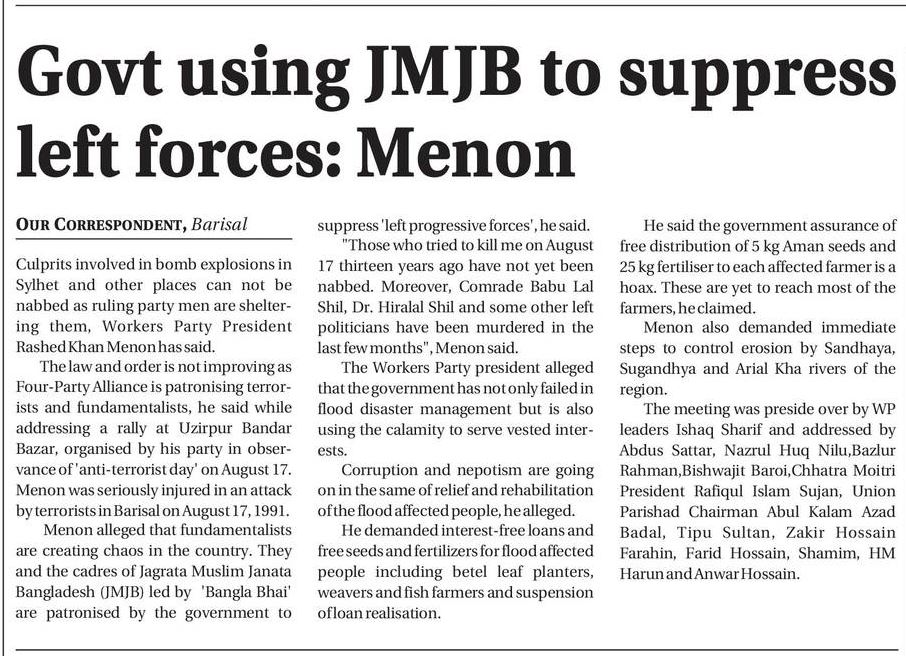 Govt using JMJB to suppress left forces: Menon

OUR CORRESPONDENT, Barisal

Culprits involved in bomb explosions in Sylhet and other places can not be nabbed as ruling party men are sheltering them, Workers Party President Rashed Khan Menon has said.

The law and order is not improving as Four-Party Alliance is patronising terrorists and fundamentalists, he said while addressing a rally at Uzirpur Bandar Bazar, organised by his party in observance of 'anti-terrorist day' on August 17. Menon was seriously injured in an attack by terrorists in Barisal on August 17, 1991.

Menon alleged that fundamentalists are creating chaos in the country. They and the cadres of Jagrata Muslim Janata Bangladesh (JMJB) led by 'Bangla Bhai' are patronised by the government to suppress 'left progressive forces', he said.

"Those who tried to kill me on August 17 thirteen years ago have not yet been nabbed. Moreover, Comrade Babu Lal Shil, Dr. Hiralal Shil and some other left politicians have been murdered in the last few months", Menon said.

The Workers Party president alleged that the government has not only failed in flood disaster management but is also using the calamity to serve vested interests.

Corruption and nepotism are going on in the same of relief and rehabilitation of the flood affected people, he alleged.

He demanded interest-free loans and free seeds and fertilizers for flood affected people including betel leaf planters, weavers and fish farmers and suspension of loan realisation.

He said the government assurance of free distribution of 5 kg Aman seeds and 25 kg fertiliser to each affected farmer is a hoax. These are yet to reach most of the farmers, he claimed.

Menon also demanded immediate steps to control erosion by Sandhaya, Sugandhya and Arial Kha rivers of the region.

The meeting was preside over by WP leaders Ishaq Sharif and addressed by Abdus Sattar, Nazrul Huq Nilu,Bazlur Rahman,Bishwajit Baroi,Chhatra Moitri President Rafiqul Islam Sujan, Union Parishad Chairman Abul Kalam Azad Badal, Tipu Sultan, Zakir Hossain Farahin, Farid Hossain, Shamim, HM Harun and Anwar Hossain.